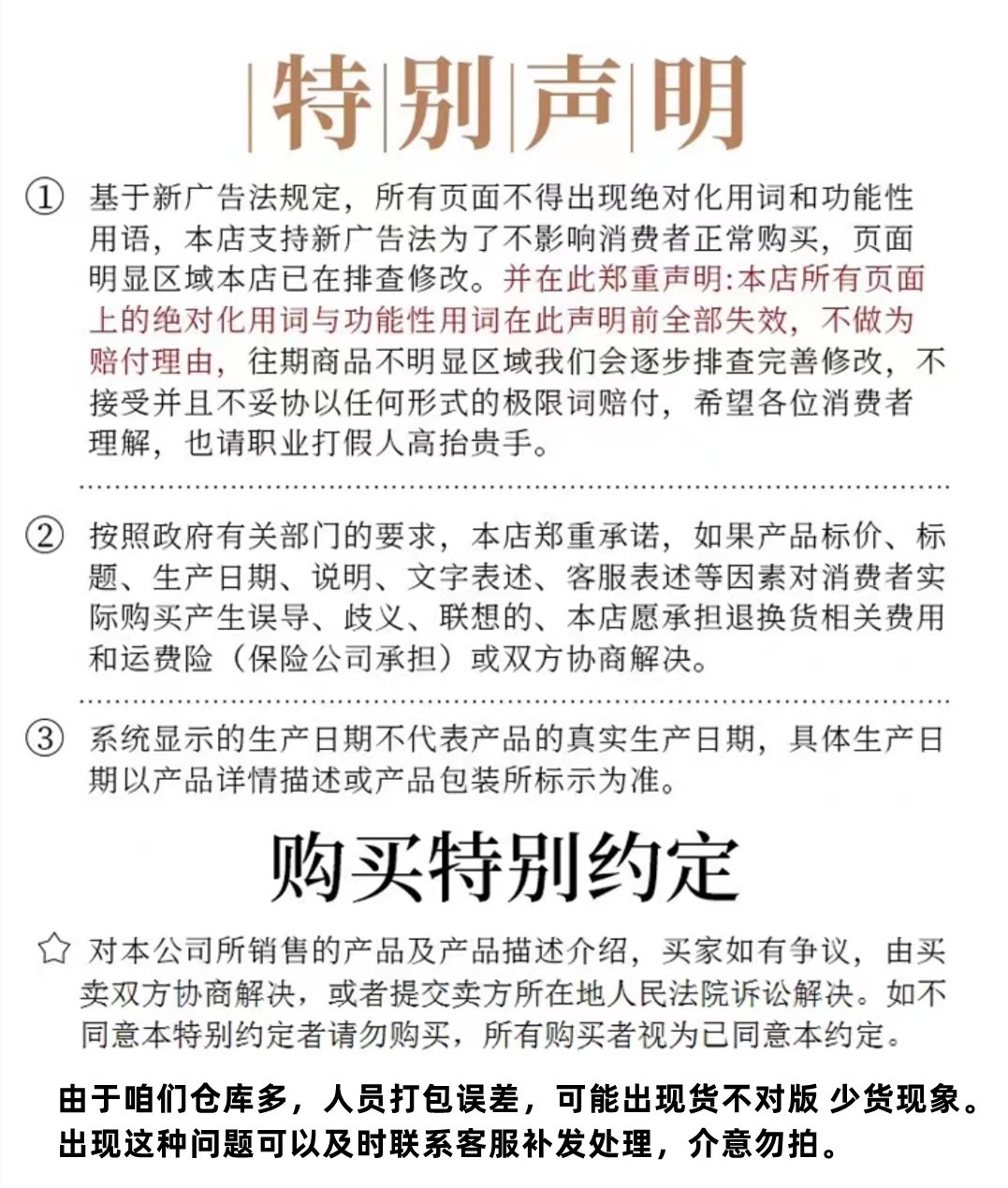 特别声明

① 基于新广告法规定，所有页面不得出现绝对化用词和功能性用语，本店支持新广告法为了不影响消费者正常购买，页面明显区域本店已在排查修改。并在此郑重声明:本店所有页面上的绝对化用词与功能性用词在此声明前全部失效，不做为赔付理由，往期商品不明显区域我们会逐步排查完善修改，不接受并且不妥协以任何形式的极限词赔付，希望各位消费者理解，也请职业打假人高抬贵手。

② 按照政府有关部门的要求，本店郑重承诺，如果产品标价、标题、生产日期、说明、文字表述、客服表述等因素对消费者实际购买产生误导、歧义、联想的、本店愿承担退换货相关费用和运费险（保险公司承担）或双方协商解决。

③ 系统显示的生产日期不代表产品的真实生产日期，具体生产日期以产品详情描述或产品包装所标示为准。

购买特别约定

☆ 对本公司所销售的产品及产品描述介绍，买家如有争议，由买卖双方协商解决，或者提交卖方所在地人民法院诉讼解决。如不同意本特别约定者请勿购买，所有购买者视为已同意本约定。

由于咱们仓库多，人员打包误差，可能出现货不对版 少货现象。出现这种问题可以及时联系客服补发处理，介意勿拍。